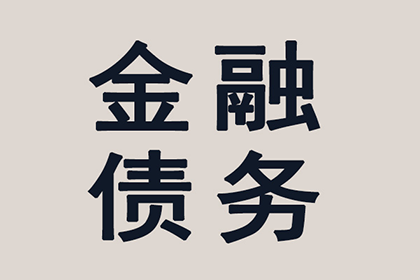 金融
债务